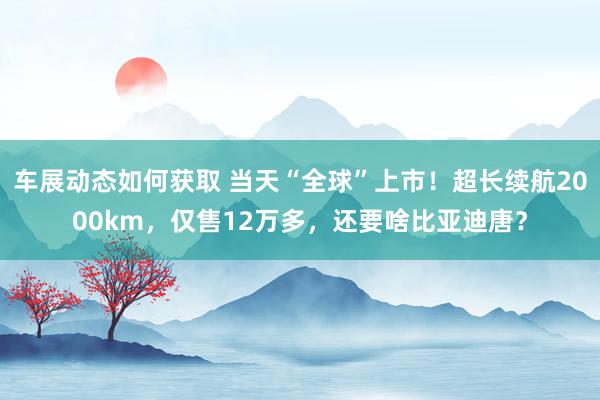 车展动态如何获取 当天“全球”上市！超长续航2000km，仅售12万多，还要啥比亚迪唐？